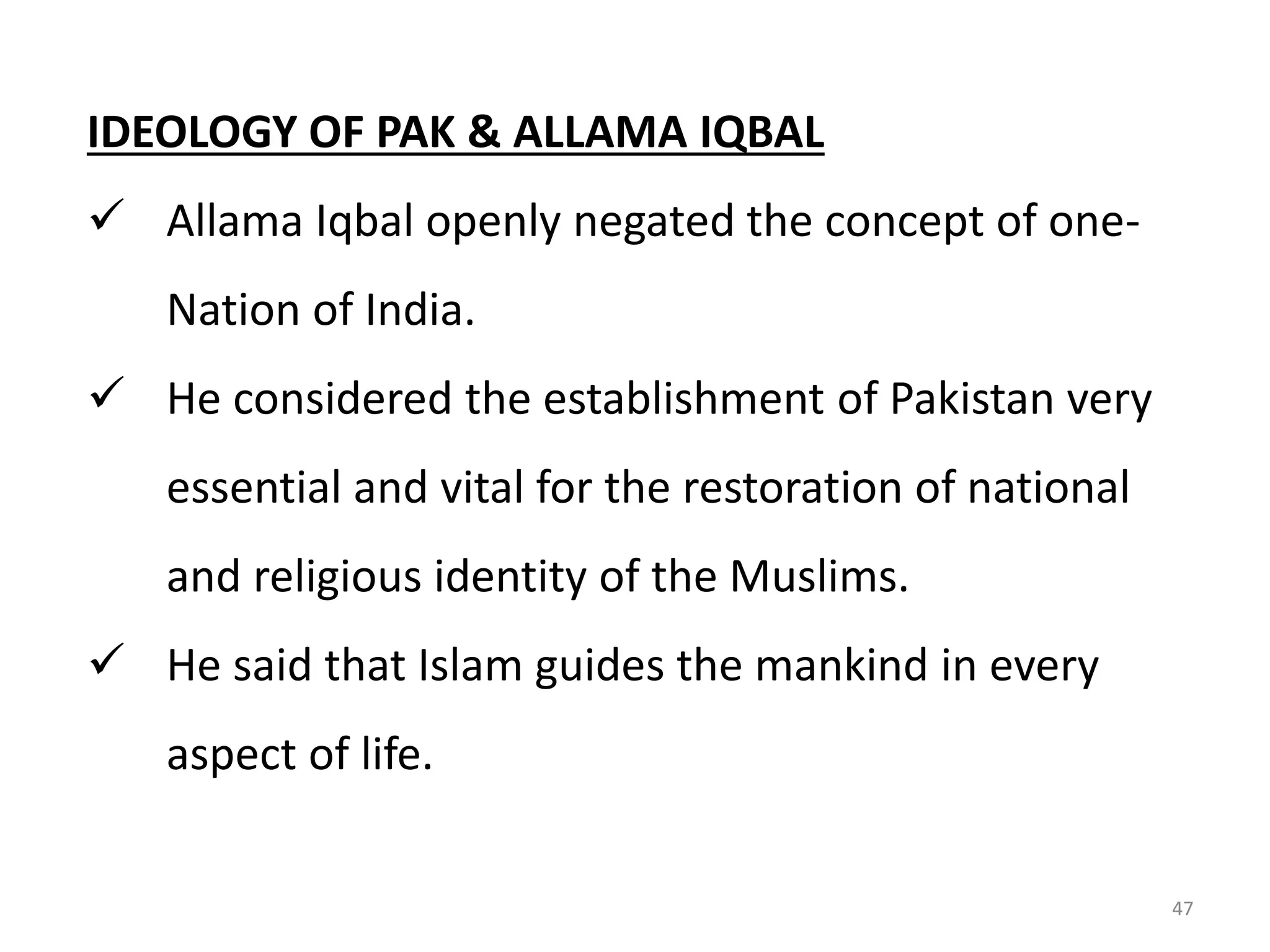 IDEOLOGY OF PAK & ALLAMA IQBAL

✓ Allama Iqbal openly negated the concept of one-Nation of India.

✓ He considered the establishment of Pakistan very essential and vital for the restoration of national and religious identity of the Muslims.

✓ He said that Islam guides the mankind in every aspect of life.

47